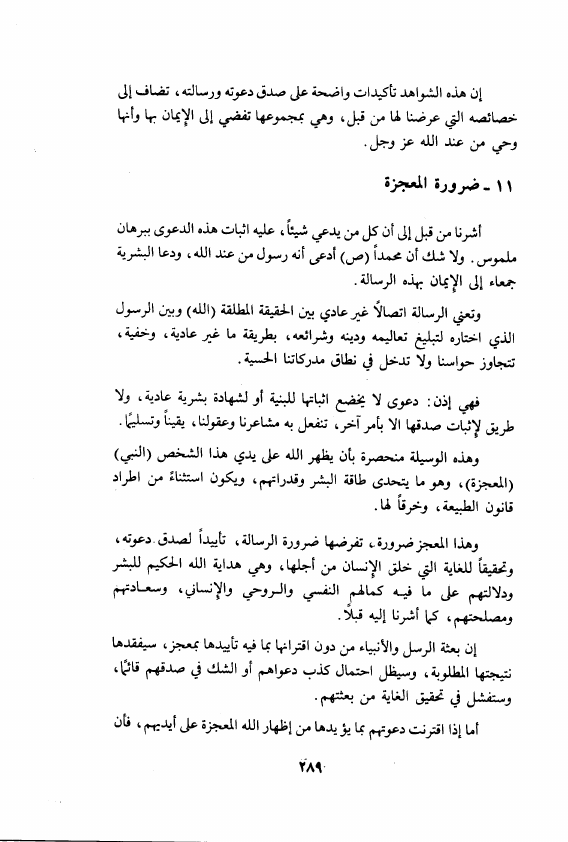 إن هذه الشواهد تأكيدات واضحة على صدق دعوته ورسالته، تضاف إلى خصائصه التي عرضنا لها من قبل، وهي بمجموعها تفضي إلى الإيمان بها وأنها وحي من عند الله عز وجل.

١١ ـ ضرورة المعجزة

أشرنا من قبل إلى أن كل من يدعي شيئاً، عليه اثبات هذه الدعوى ببرهان ملموس. ولا شك أن محمداً (ص) أدعى أنه رسول من عند الله، ودعا البشرية جمعاء إلى الإيمان بهذه الرسالة.

وتعني الرسالة اتصالاً غير عادي بين الحقيقة المطلقة (الله) وبين الرسول الذي اختاره لتبليغ تعاليمه ودينه وشرائعه، بطريقة ما غير عادية، وخفية، تتجاوز حواسنا ولا تدخل في نطاق مدركاتنا الحسية.

فهي إذن: دعوى لا يخضع اثباتها للبنية أو لشهادة بشرية عادية، ولا طريق لإثبات صدقها الا بأمر آخر، تنفعل به مشاعرنا وعقولنا، يقيناً وتسليماً.

وهذه الوسيلة منحصرة بأن يظهر الله على يدي هذا الشخص (النبي) (المعجزة)، وهو ما يتحدى طاقة البشر وقدراتهم، ويكون استثناءً من اطراد قانون الطبيعة، وخرقاً لها.

وهذا المعجز ضرورة، تفرضها ضرورة الرسالة، تأييداً لصدق دعوته، وتحقيقاً للغاية التي خلق الإنسان من أجلها، وهي هداية الله الحكيم للبشر ودلالتهم على ما فيه كمالهم النفسي والروحي والإنساني، وسعادتهم ومصلحتهم، كما أشرنا إليه قبلاً.

إن بعثة الرسل والأنبياء من دون اقترانها بما فيه تأييدها بمعجز، سيفقدها نتيجتها المطلوبة، وسيظل احتمال كذب دعواهم أو الشك في صدقهم قائماً، وستفشل في تحقيق الغاية من بعثتهم.

أما إذا اقترنت دعوتهم بما يؤيدها من إظهار الله المعجزة على أيديهم، فأن

٢٨٩